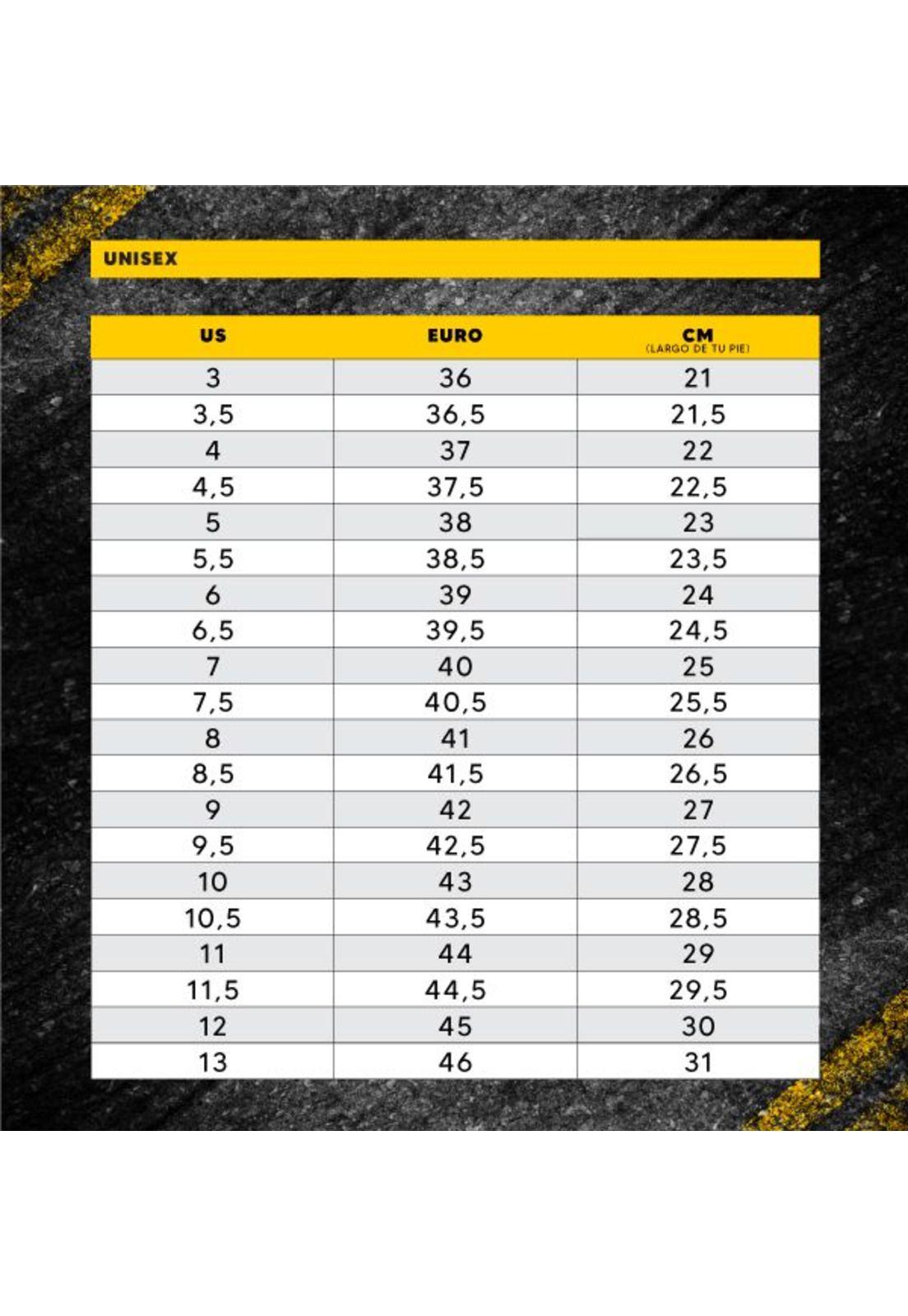 UNISEX

| US | EURO | CM (LARGO DE TU PIE) |
|---|---|---|
| 3 | 36 | 21 |
| 3,5 | 36,5 | 21,5 |
| 4 | 37 | 22 |
| 4,5 | 37,5 | 22,5 |
| 5 | 38 | 23 |
| 5,5 | 38,5 | 23,5 |
| 6 | 39 | 24 |
| 6,5 | 39,5 | 24,5 |
| 7 | 40 | 25 |
| 7,5 | 40,5 | 25,5 |
| 8 | 41 | 26 |
| 8,5 | 41,5 | 26,5 |
| 9 | 42 | 27 |
| 9,5 | 42,5 | 27,5 |
| 10 | 43 | 28 |
| 10,5 | 43,5 | 28,5 |
| 11 | 44 | 29 |
| 11,5 | 44,5 | 29,5 |
| 12 | 45 | 30 |
| 13 | 46 | 31 |